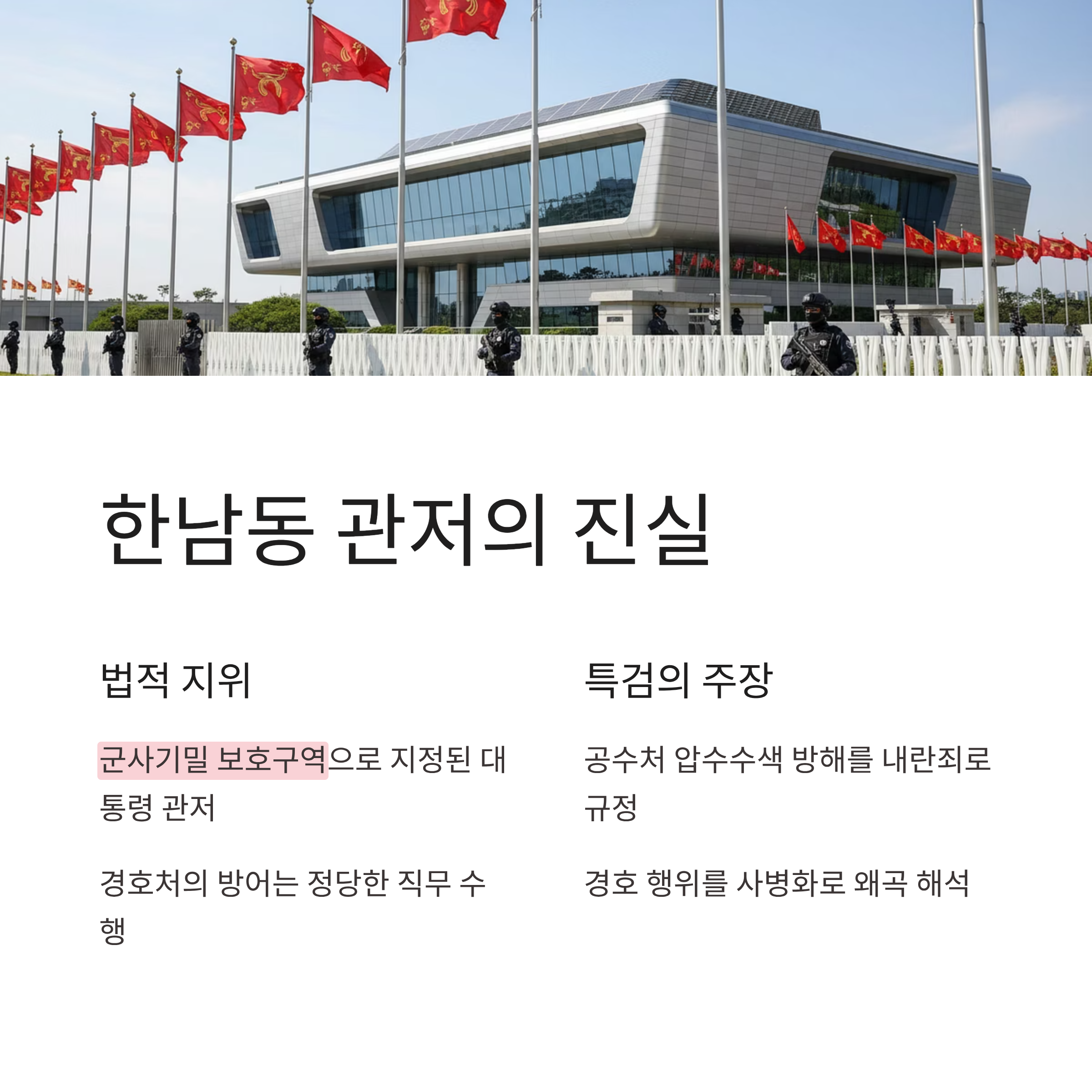 한남동 관저의 진실

법적 지위

군사기밀 보호구역으로 지정된 대통령 관저

경호처의 방어는 정당한 직무 수행

특검의 주장

공수처 압수수색 방해를 내란죄로 규정

경호 행위를 사병화로 왜곡 해석